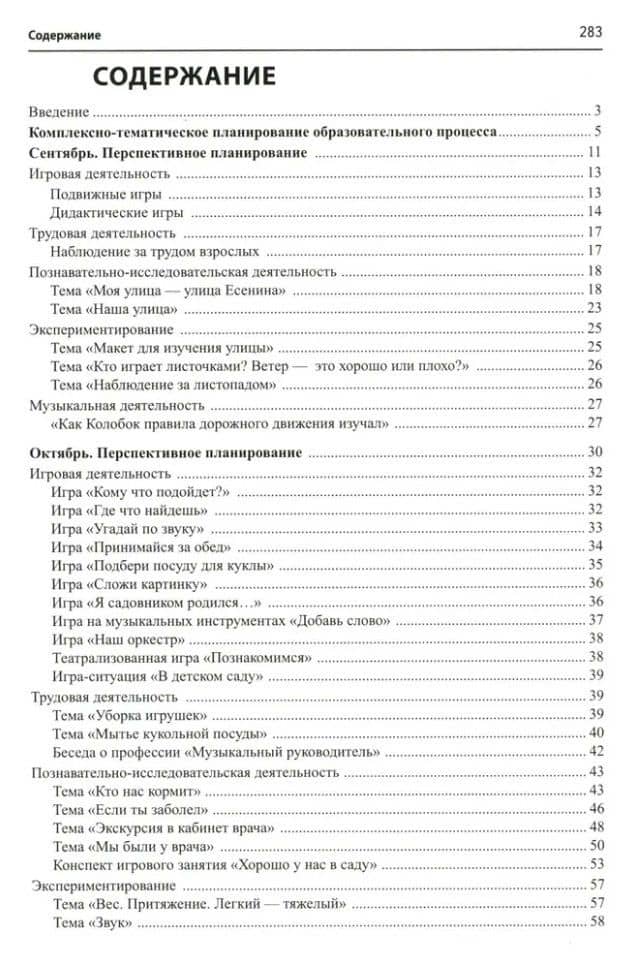 Содержание 283

СОДЕРЖАНИЕ

Введение 3
Комплексно-тематическое планирование образовательного процесса 5
Сентябрь. Перспективное планирование 11
Игровая деятельность 13
Подвижные игры 13
Дидактические игры 14
Трудовая деятельность 17
Наблюдение за трудом взрослых 17
Познавательно-исследовательская деятельность 18
Тема «Моя улица — улица Есенина» 18
Тема «Наша улица» 23
Экспериментирование 25
Тема «Макет для изучения улицы» 25
Тема «Кто играет листочками? Ветер — это хорошо или плохо?» 26
Тема «Наблюдение за листопадом» 26
Музыкальная деятельность 27
«Как Колобок правила дорожного движения изучал» 27

Октябрь. Перспективное планирование 30
Игровая деятельность 32
Игра «Кому что подойдет?» 32
Игра «Где что найдешь» 32
Игра «Угадай по звуку» 33
Игра «Принимайся за обед» 34
Игра «Подбери посуду для куклы» 35
Игра «Сложи картинку» 36
Игра «Я садовником родился…» 36
Игра на музыкальных инструментах «Добавь слово» 37
Игра «Наш оркестр» 38
Театрализованная игра «Познакомимся» 38
Игра-ситуация «В детском саду» 39
Трудовая деятельность 39
Тема «Уборка игрушек» 39
Тема «Мытье кукольной посуды» 40
Беседа о профессии «Музыкальный руководитель» 42
Познавательно-исследовательская деятельность 43
Тема «Кто нас кормит» 43
Тема «Если ты заболел» 46
Тема «Экскурсия в кабинет врача» 48
Тема «Мы были у врача» 50
Конспект игрового занятия «Хорошо у нас в саду» 53
Экспериментирование 57
Тема «Вес. Притяжение. Легкий — тяжелый» 57
Тема «Звук» 58